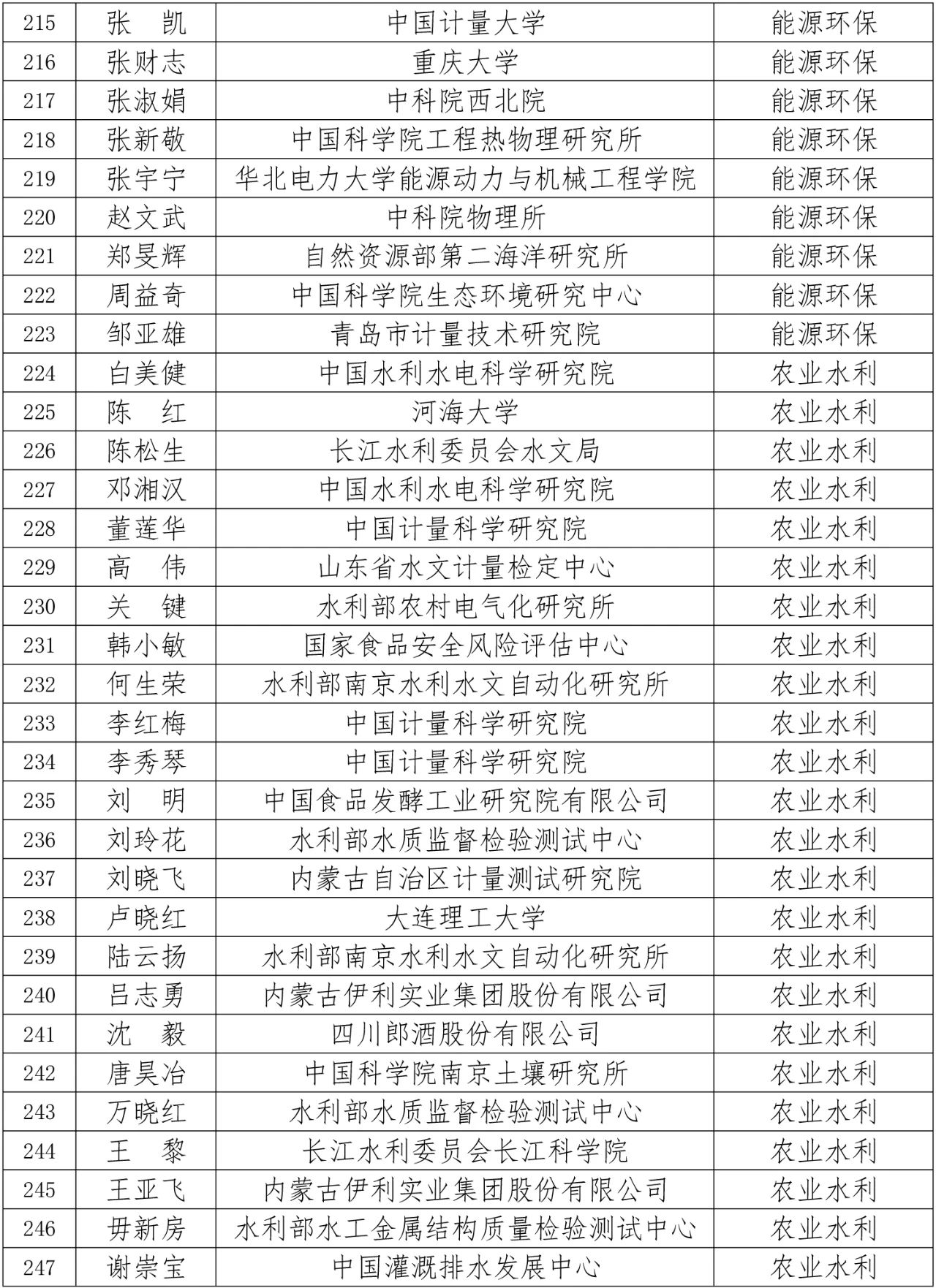 | 215 | 张　凯 | 中国计量大学 | 能源环保 |
|---|---|---|---|
| 216 | 张财志 | 重庆大学 | 能源环保 |
| 217 | 张淑娟 | 中科院西北院 | 能源环保 |
| 218 | 张新敬 | 中国科学院工程热物理研究所 | 能源环保 |
| 219 | 张宇宁 | 华北电力大学能源动力与机械工程学院 | 能源环保 |
| 220 | 赵文武 | 中科院物理所 | 能源环保 |
| 221 | 郑旻辉 | 自然资源部第二海洋研究所 | 能源环保 |
| 222 | 周益奇 | 中国科学院生态环境研究中心 | 能源环保 |
| 223 | 邹亚雄 | 青岛市计量技术研究院 | 能源环保 |
| 224 | 白美健 | 中国水利水电科学研究院 | 农业水利 |
| 225 | 陈　红 | 河海大学 | 农业水利 |
| 226 | 陈松生 | 长江水利委员会水文局 | 农业水利 |
| 227 | 邓湘汉 | 中国水利水电科学研究院 | 农业水利 |
| 228 | 董莲华 | 中国计量科学研究院 | 农业水利 |
| 229 | 高　伟 | 山东省水文计量检定中心 | 农业水利 |
| 230 | 关　键 | 水利部农村电气化研究所 | 农业水利 |
| 231 | 韩小敏 | 国家食品安全风险评估中心 | 农业水利 |
| 232 | 何生荣 | 水利部南京水利水文自动化研究所 | 农业水利 |
| 233 | 李红梅 | 中国计量科学研究院 | 农业水利 |
| 234 | 李秀琴 | 中国计量科学研究院 | 农业水利 |
| 235 | 刘　明 | 中国食品发酵工业研究院有限公司 | 农业水利 |
| 236 | 刘玲花 | 水利部水质监督检验测试中心 | 农业水利 |
| 237 | 刘晓飞 | 内蒙古自治区计量测试研究院 | 农业水利 |
| 238 | 卢晓红 | 大连理工大学 | 农业水利 |
| 239 | 陆云扬 | 水利部南京水利水文自动化研究所 | 农业水利 |
| 240 | 吕志勇 | 内蒙古伊利实业集团股份有限公司 | 农业水利 |
| 241 | 沈　毅 | 四川郎酒股份有限公司 | 农业水利 |
| 242 | 唐昊冶 | 中国科学院南京土壤研究所 | 农业水利 |
| 243 | 万晓红 | 水利部水质监督检验测试中心 | 农业水利 |
| 244 | 王　黎 | 长江水利委员会长江科学院 | 农业水利 |
| 245 | 王亚飞 | 内蒙古伊利实业集团股份有限公司 | 农业水利 |
| 246 | 毋新房 | 水利部水工金属结构质量检验测试中心 | 农业水利 |
| 247 | 谢崇宝 | 中国灌溉排水发展中心 | 农业水利 |